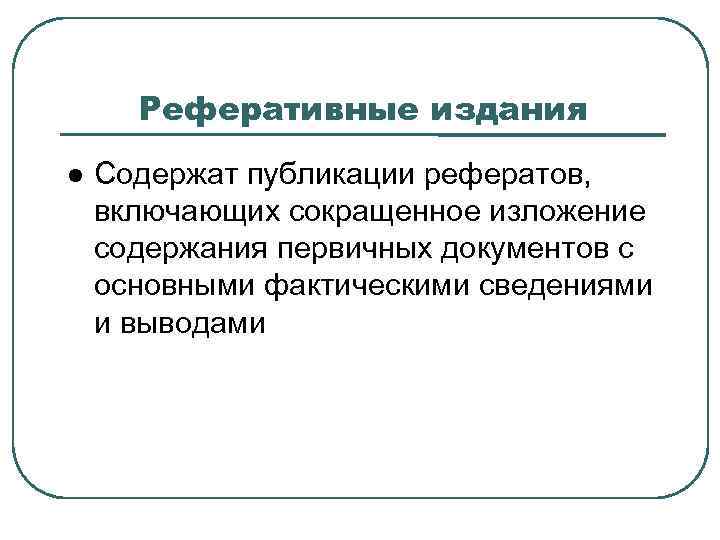 Реферативные издания

● Содержат публикации рефератов, включающих сокращенное изложение содержания первичных документов с основными фактическими сведениями и выводами